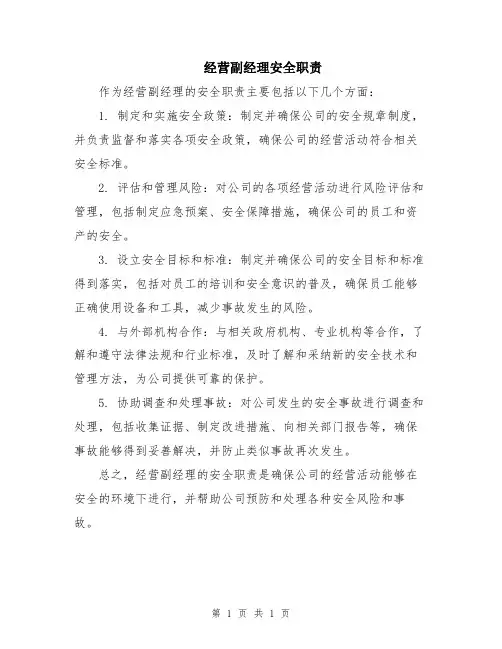 经营副经理安全职责

作为经营副经理的安全职责主要包括以下几个方面：

1. 制定和实施安全政策：制定并确保公司的安全规章制度，并负责监督和落实各项安全政策，确保公司的经营活动符合相关安全标准。

2. 评估和管理风险：对公司的各项经营活动进行风险评估和管理，包括制定应急预案、安全保障措施，确保公司的员工和资产的安全。

3. 设立安全目标和标准：制定并确保公司的安全目标和标准得到落实，包括对员工的培训和安全意识的普及，确保员工能够正确使用设备和工具，减少事故发生的风险。

4. 与外部机构合作：与相关政府机构、专业机构等合作，了解和遵守法律法规和行业标准，及时了解和采纳新的安全技术和管理方法，为公司提供可靠的保护。

5. 协助调查和处理事故：对公司发生的安全事故进行调查和处理，包括收集证据、制定改进措施、向相关部门报告等，确保事故能够得到妥善解决，并防止类似事故再次发生。

总之，经营副经理的安全职责是确保公司的经营活动能够在安全的环境下进行，并帮助公司预防和处理各种安全风险和事故。

第 1 页 共 1 页